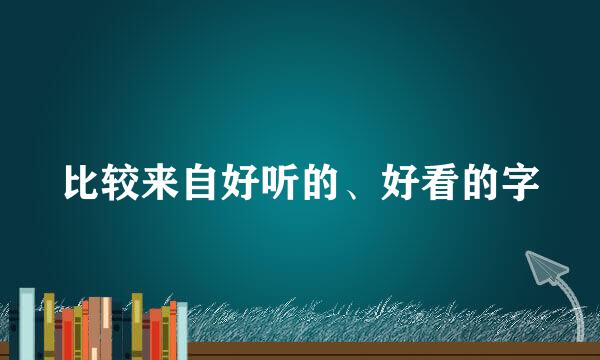 比较来自好听的、好看的字